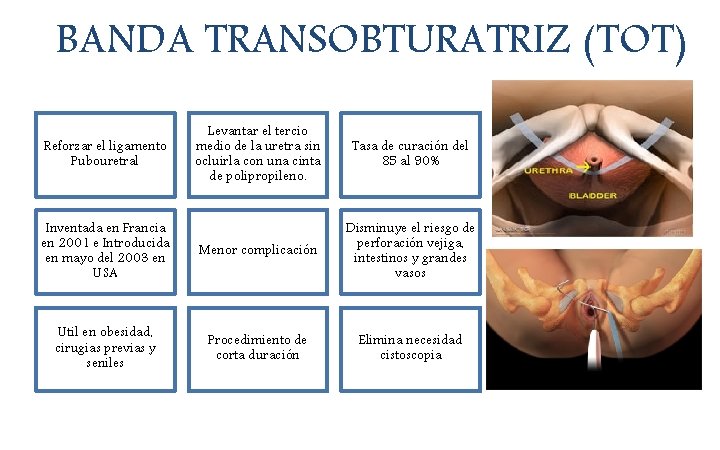 BANDA TRANSOBTURATRIZ (TOT)

Reforzar el ligamento Pubouretral

Levantar el tercio medio de la uretra sin ocluirla con una cinta de polipropileno.

Tasa de curación del 85 al 90%

Inventada en Francia en 2001 e Introducida en mayo del 2003 en USA

Menor complicación

Disminuye el riesgo de perforación vejiga, intestinos y grandes vasos

Util en obesidad, cirugias previas y seniles

Procedimiento de corta duración

Elimina necesidad cistoscopia

URETHRA

BLADDER